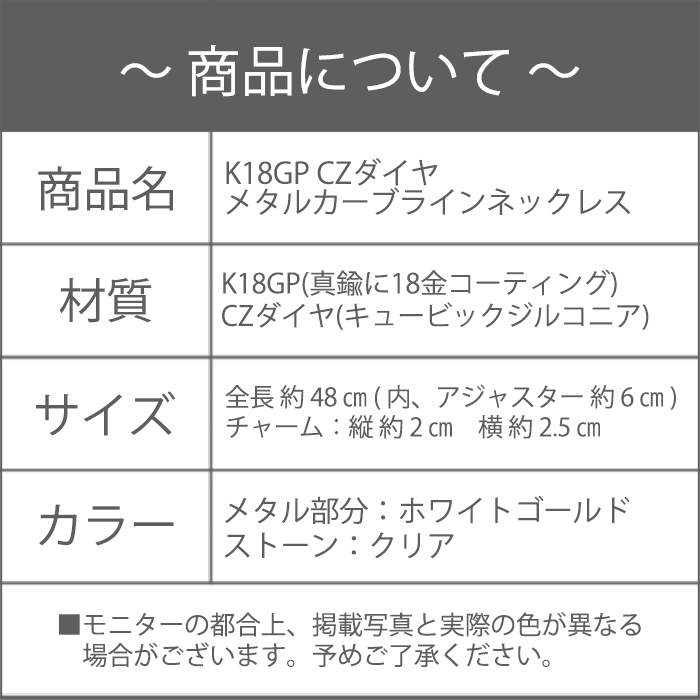 ～ 商品について ～

商品名
K18GP CZダイヤ
メタルカーブラインネックレス

材質
K18GP(真鍮に18金コーティング)
CZダイヤ(キュービックジルコニア)

サイズ
全長 約48㎝(内、アジャスター 約6㎝)
チャーム：縦 約2㎝ 横 約2.5㎝

カラー
メタル部分：ホワイトゴールド
ストーン：クリア

■モニターの都合上、掲載写真と実際の色が異なる場合がございます。予めご了承ください。